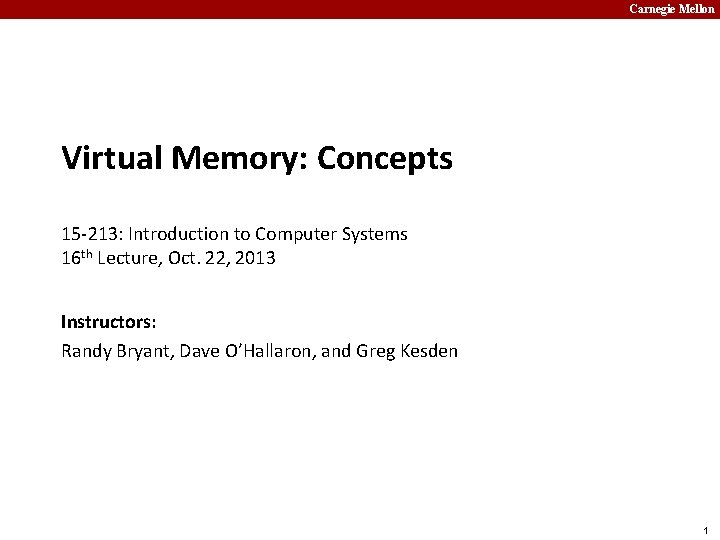 Carnegie Mellon

Virtual Memory: Concepts

15-213: Introduction to Computer Systems
16th Lecture, Oct. 22, 2013

Instructors:
Randy Bryant, Dave O'Hallaron, and Greg Kesden

1